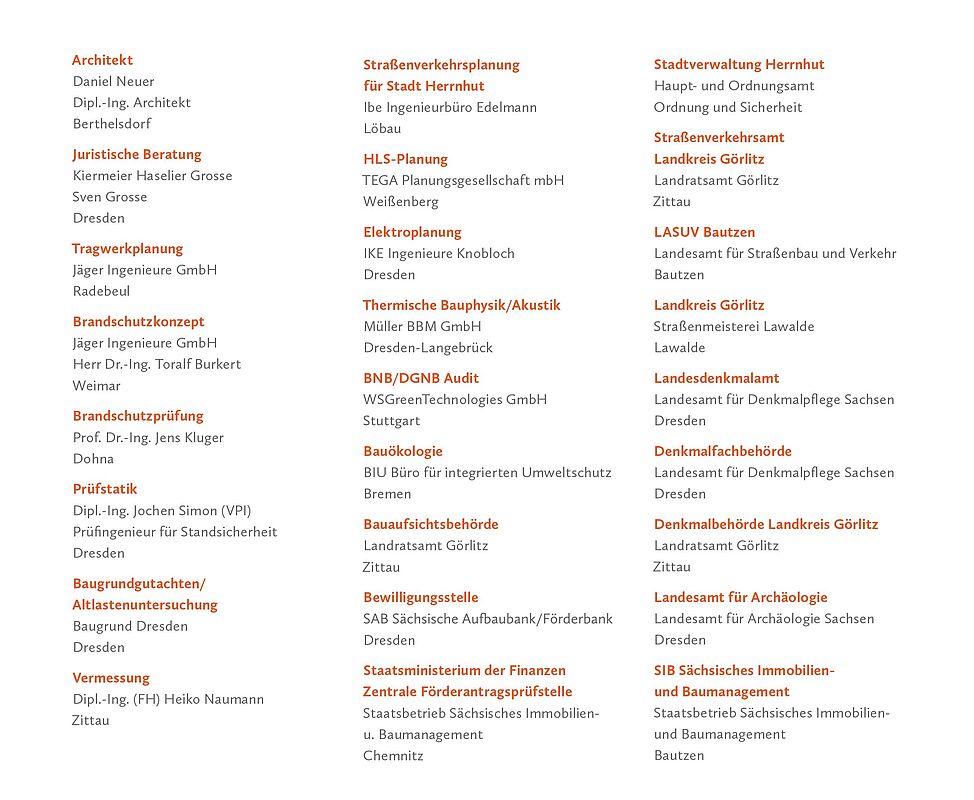 Architekt
Daniel Neuer
Dipl.-Ing. Architekt
Berthelsdorf

Juristische Beratung
Kiermeier Haselier Grosse
Sven Grosse
Dresden

Tragwerkplanung
Jäger Ingenieure GmbH
Radebeul

Brandschutzkonzept
Jäger Ingenieure GmbH
Herr Dr.-Ing. Toralf Burkert
Weimar

Brandschutzprüfung
Prof. Dr.-Ing. Jens Kluger
Dohna

Prüfstatik
Dipl.-Ing. Jochen Simon (VPI)
Prüfingenieur für Standsicherheit
Dresden

Baugrundgutachten/
Altlastenuntersuchung
Baugrund Dresden
Dresden

Vermessung
Dipl.-Ing. (FH) Heiko Naumann
Zittau

Straßenverkehrsplanung
für Stadt Herrnhut
Ibe Ingenieurbüro Edelmann
Löbau

HLS-Planung
TEGA Planungsgesellschaft mbH
Weißenberg

Elektroplanung
IKE Ingenieure Knobloch
Dresden

Thermische Bauphysik/Akustik
Müller BBM GmbH
Dresden-Langebrück

BNB/DGNB Audit
WSGreenTechnologies GmbH
Stuttgart

Bauökologie
BIU Büro für integrierten Umweltschutz
Bremen

Bauaufsichtsbehörde
Landratsamt Görlitz
Zittau

Bewilligungsstelle
SAB Sächsische Aufbaubank/Förderbank
Dresden

Staatsministerium der Finanzen
Zentrale Förderantragsprüfstelle
Staatsbetrieb Sächsisches Immobilien-
u. Baumanagement
Chemnitz

Stadtverwaltung Herrnhut
Haupt- und Ordnungsamt
Ordnung und Sicherheit

Straßenverkehrsamt
Landkreis Görlitz
Landratsamt Görlitz
Zittau

LASUV Bautzen
Landesamt für Straßenbau und Verkehr
Bautzen

Landkreis Görlitz
Straßenmeisterei Lawalde
Lawalde

Landesdenkmalamt
Landesamt für Denkmalpflege Sachsen
Dresden

Denkmalfachbehörde
Landesamt für Denkmalpflege Sachsen
Dresden

Denkmalbehörde Landkreis Görlitz
Landratsamt Görlitz
Zittau

Landesamt für Archäologie
Landesamt für Archäologie Sachsen
Dresden

SIB Sächsisches Immobilien-
und Baumanagement
Staatsbetrieb Sächsisches Immobilien-
und Baumanagement
Bautzen